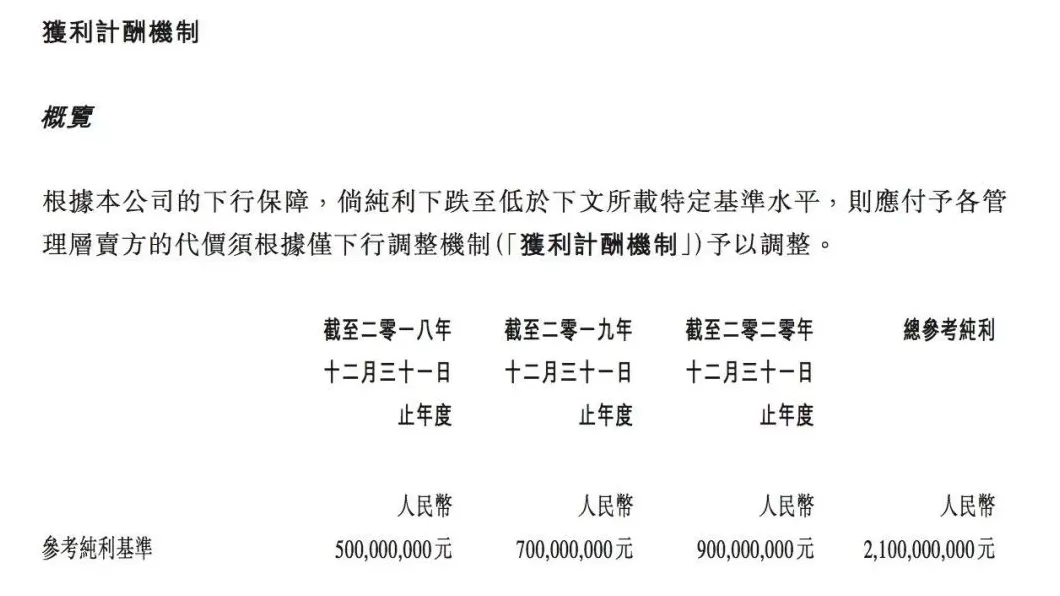 獲利計酬機制

概覽

根據本公司的下行保障，倘純利下跌至低於下文所載特定基準水平，則應付予各管理層賣方的代價須根據僅下行調整機制(「獲利計酬機制」)予以調整。

| | 截至二零一八年十二月三十一日止年度 | 截至二零一九年十二月三十一日止年度 | 截至二零二零年十二月三十一日止年度 | 總參考純利 |
|---|---|---|---|---|
| | 人民幣 | 人民幣 | 人民幣 | 人民幣 |
| 參考純利基準 | 500,000,000元 | 700,000,000元 | 900,000,000元 | 2,100,000,000元 |